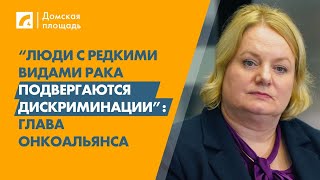 Домская площадь

“ЛЮДИ С РЕДКИМИ ВИДАМИ РАКА ПОДВЕРГАЮТСЯ ДИСКРИМИНАЦИИ”: ГЛАВА ОНКОАЛЬЯНСА